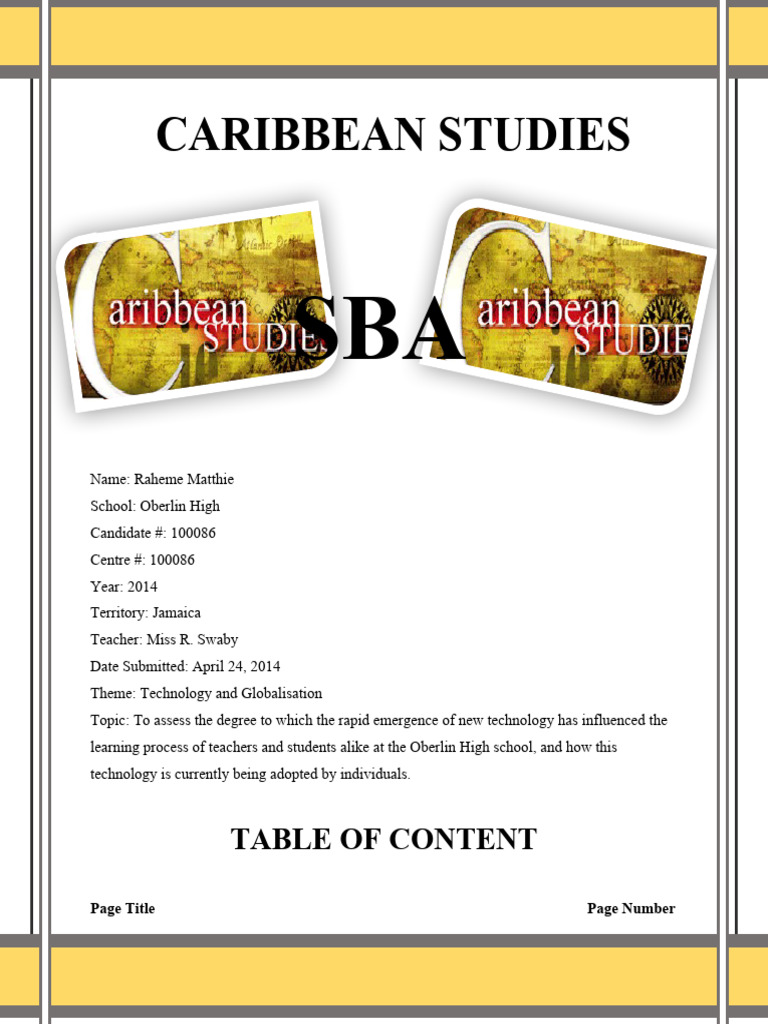 CARIBBEAN STUDIES

Caribbean STUDIES

SBA

Caribbean STUDIE

Name: Raheme Matthie
School: Oberlin High
Candidate #: 100086
Centre #: 100086
Year: 2014
Territory: Jamaica
Teacher: Miss R. Swaby
Date Submitted: April 24, 2014
Theme: Technology and Globalisation
Topic: To assess the degree to which the rapid emergence of new technology has influenced the learning process of teachers and students alike at the Oberlin High school, and how this technology is currently being adopted by individuals.

TABLE OF CONTENT

Page Title

Page Number